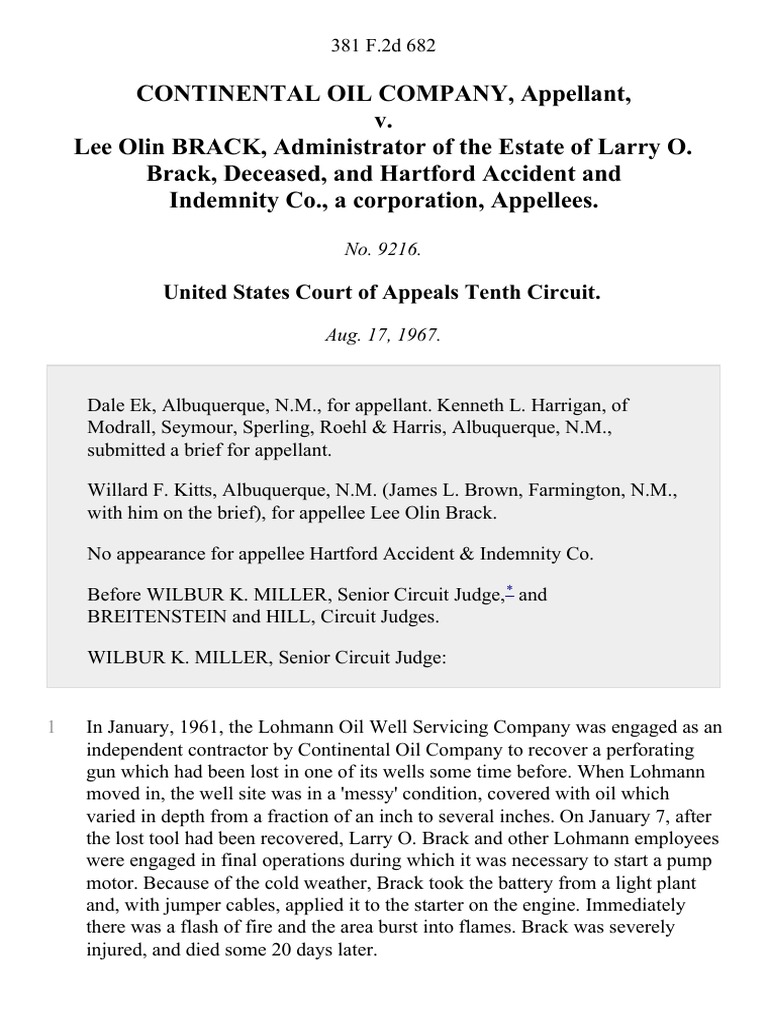 381 F.2d 682

CONTINENTAL OIL COMPANY, Appellant,
v.
Lee Olin BRACK, Administrator of the Estate of Larry O. Brack, Deceased, and Hartford Accident and Indemnity Co., a corporation, Appellees.

No. 9216.

United States Court of Appeals Tenth Circuit.

Aug. 17, 1967.

Dale Ek, Albuquerque, N.M., for appellant. Kenneth L. Harrigan, of Modrall, Seymour, Sperling, Roehl & Harris, Albuquerque, N.M., submitted a brief for appellant.

Willard F. Kitts, Albuquerque, N.M. (James L. Brown, Farmington, N.M., with him on the brief), for appellee Lee Olin Brack.

No appearance for appellee Hartford Accident & Indemnity Co.

Before WILBUR K. MILLER, Senior Circuit Judge,* and BREITENSTEIN and HILL, Circuit Judges.

WILBUR K. MILLER, Senior Circuit Judge:

1 In January, 1961, the Lohmann Oil Well Servicing Company was engaged as an independent contractor by Continental Oil Company to recover a perforating gun which had been lost in one of its wells some time before. When Lohmann moved in, the well site was in a 'messy' condition, covered with oil which varied in depth from a fraction of an inch to several inches. On January 7, after the lost tool had been recovered, Larry O. Brack and other Lohmann employees were engaged in final operations during which it was necessary to start a pump motor. Because of the cold weather, Brack took the battery from a light plant and, with jumper cables, applied it to the starter on the engine. Immediately there was a flash of fire and the area burst into flames. Brack was severely injured, and died some 20 days later.